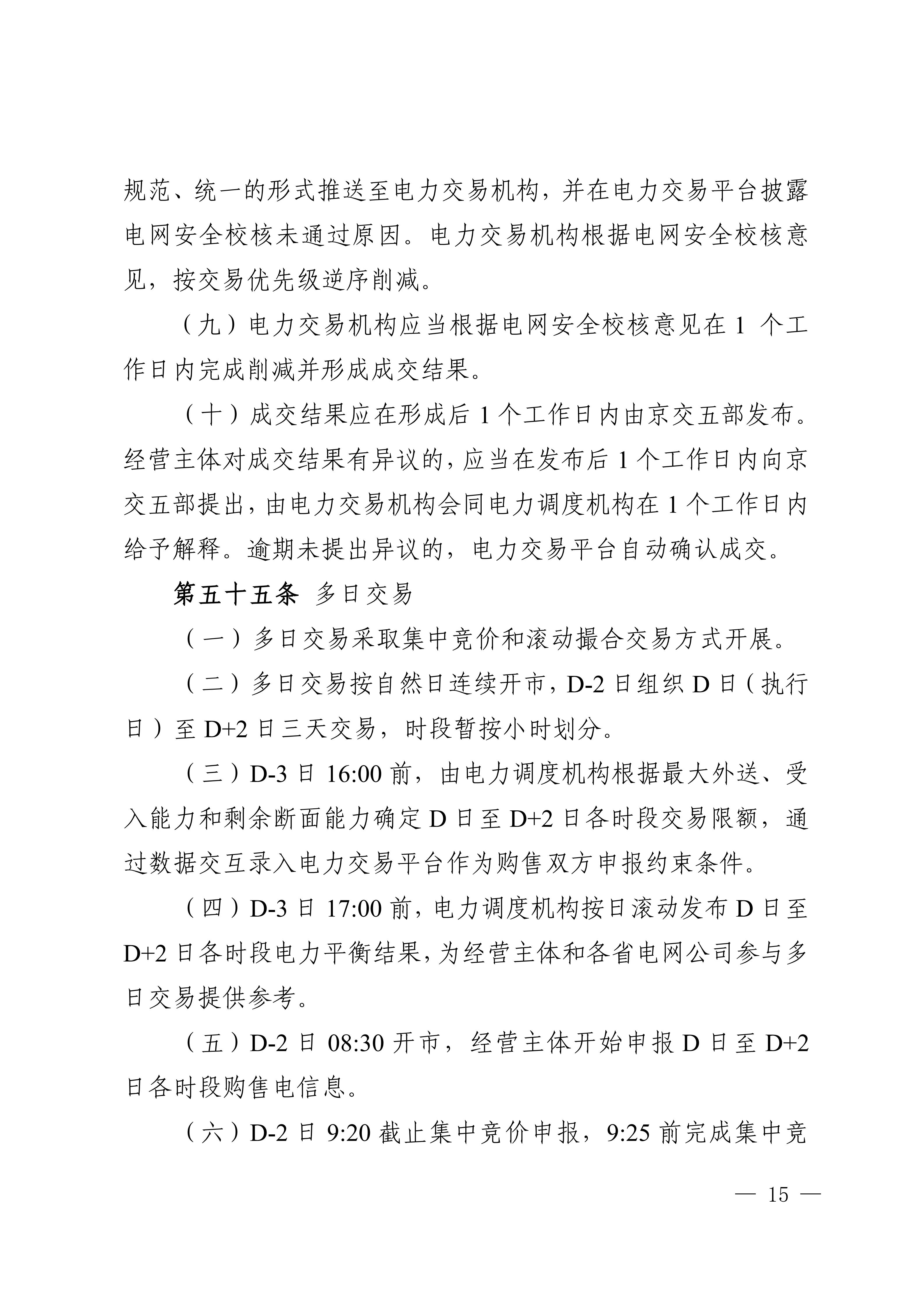 规范、统一的形式推送至电力交易机构，并在电力交易平台披露电网安全校核未通过原因。电力交易机构根据电网安全校核意见，按交易优先级逆序削减。

（九）电力交易机构应当根据电网安全校核意见在1个工作日内完成削减并形成成交结果。

（十）成交结果应在形成后1个工作日内由京交五部发布。经营主体对成交结果有异议的，应当在发布后1个工作日内向京交五部提出，由电力交易机构会同电力调度机构在1个工作日内给予解释。逾期未提出异议的，电力交易平台自动确认成交。

第五十五条 多日交易

（一）多日交易采取集中竞价和滚动撮合交易方式开展。

（二）多日交易按自然日连续开市，D-2日组织D日（执行日）至D+2日三天交易，时段暂按小时划分。

（三）D-3日16:00前，由电力调度机构根据最大外送、受入能力和剩余断面能力确定D日至D+2日各时段交易限额，通过数据交互录入电力交易平台作为购售双方申报约束条件。

（四）D-3日17:00前，电力调度机构按日滚动发布D日至D+2日各时段电力平衡结果，为经营主体和各省电网公司参与多日交易提供参考。

（五）D-2日08:30开市，经营主体开始申报D日至D+2日各时段购售电信息。

（六）D-2日9:20截止集中竞价申报，9:25前完成集中竞

— 15 —